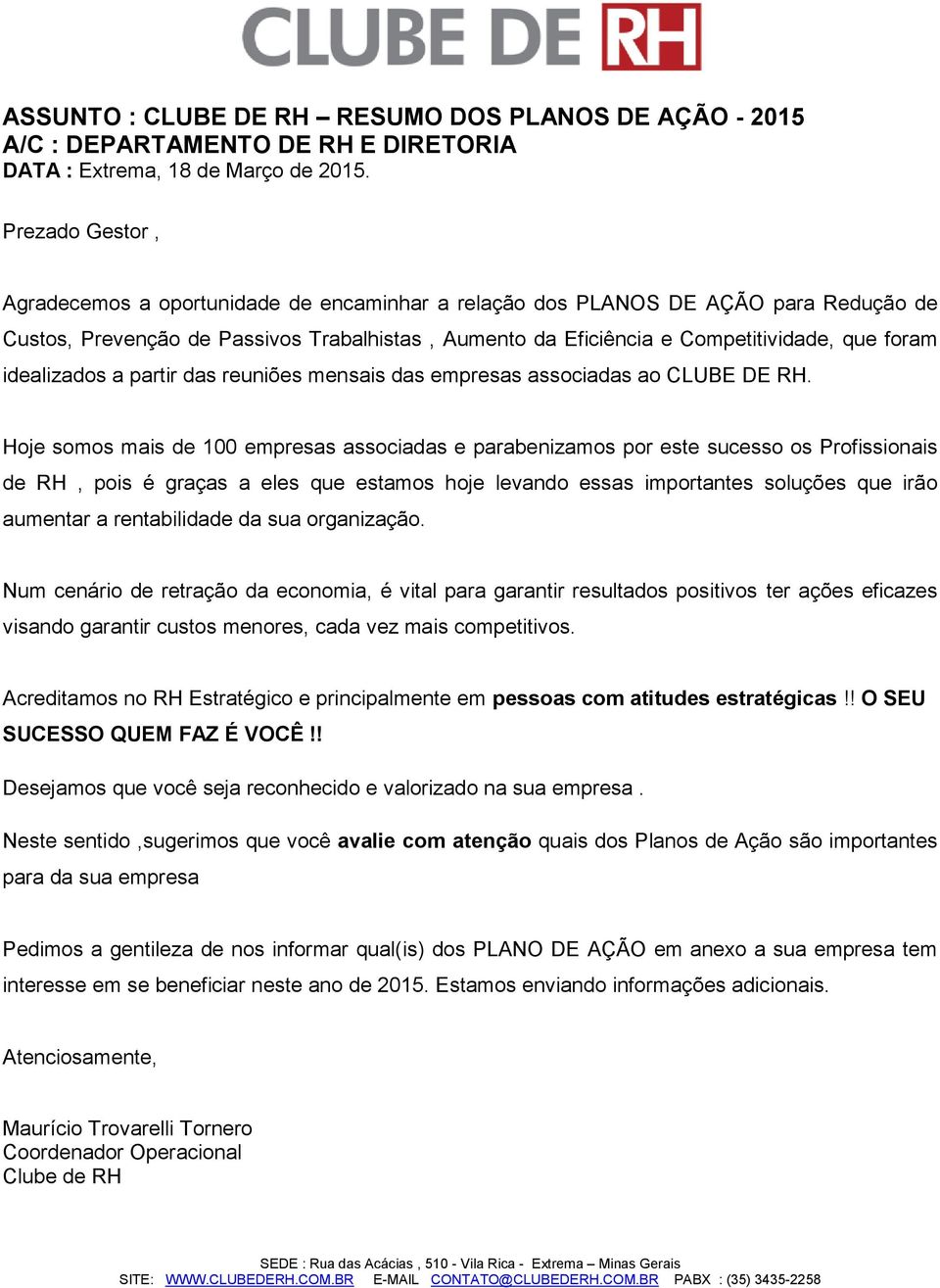 CLUBE DE RH

ASSUNTO : CLUBE DE RH – RESUMO DOS PLANOS DE AÇÃO - 2015
A/C : DEPARTAMENTO DE RH E DIRETORIA
DATA : Extrema, 18 de Março de 2015.

Prezado Gestor ,

Agradecemos a oportunidade de encaminhar a relação dos PLANOS DE AÇÃO para Redução de Custos, Prevenção de Passivos Trabalhistas , Aumento da Eficiência e Competitividade, que foram idealizados a partir das reuniões mensais das empresas associadas ao CLUBE DE RH.

Hoje somos mais de 100 empresas associadas e parabenizamos por este sucesso os Profissionais de RH , pois é graças a eles que estamos hoje levando essas importantes soluções que irão aumentar a rentabilidade da sua organização.

Num cenário de retração da economia, é vital para garantir resultados positivos ter ações eficazes visando garantir custos menores, cada vez mais competitivos.

Acreditamos no RH Estratégico e principalmente em pessoas com atitudes estratégicas !! O SEU SUCESSO QUEM FAZ É VOCÊ !!

Desejamos que você seja reconhecido e valorizado na sua empresa .

Neste sentido ,sugerimos que você avalie com atenção quais dos Planos de Ação são importantes para da sua empresa

Pedimos a gentileza de nos informar qual(is) dos PLANO DE AÇÃO em anexo a sua empresa tem interesse em se beneficiar neste ano de 2015. Estamos enviando informações adicionais.

Atenciosamente,

Maurício Trovarelli Tornero
Coordenador Operacional
Clube de RH

SEDE : Rua das Acácias , 510 - Vila Rica - Extrema – Minas Gerais
SITE: WWW.CLUBEDERH.COM.BR E-MAIL CONTATO@CLUBEDERH.COM.BR PABX : (35) 3435-2258